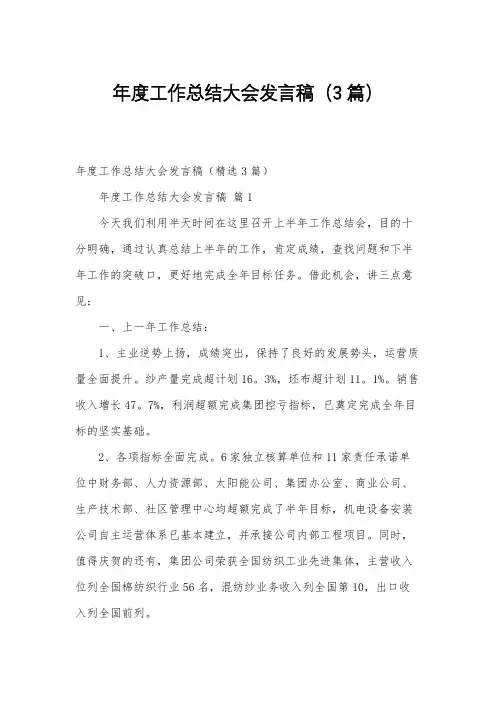 年度工作总结大会发言稿（3篇）

年度工作总结大会发言稿（精选3篇）

年度工作总结大会发言稿 篇1

今天我们利用半天时间在这里召开上半年工作总结会，目的十分明确，通过认真总结上半年的工作，肯定成绩，查找问题和下半年工作的突破口，更好地完成全年目标任务。借此机会，讲三点意见：

一、上一年工作总结：

1、主业逆势上扬，成绩突出，保持了良好的发展势头，运营质量全面提升。纱产量完成超计划16。3%，坯布超计划11。1%。销售收入增长47。7%，利润超额完成集团控亏指标，已奠定完成全年目标的坚实基础。

2、各项指标全面完成。6家独立核算单位和11家责任承诺单位中财务部、人力资源部、太阳能公司、集团办公室、商业公司、生产技术部、社区管理中心均超额完成了半年目标，机电设备安装公司自主运营体系已基本建立，并承接公司内部工程项目。同时，值得庆贺的还有，集团公司荣获全国纺织工业先进集体，主营收入位列全国棉纺织行业56名，混纺纱业务收入列全国第10，出口收入列全国前列。